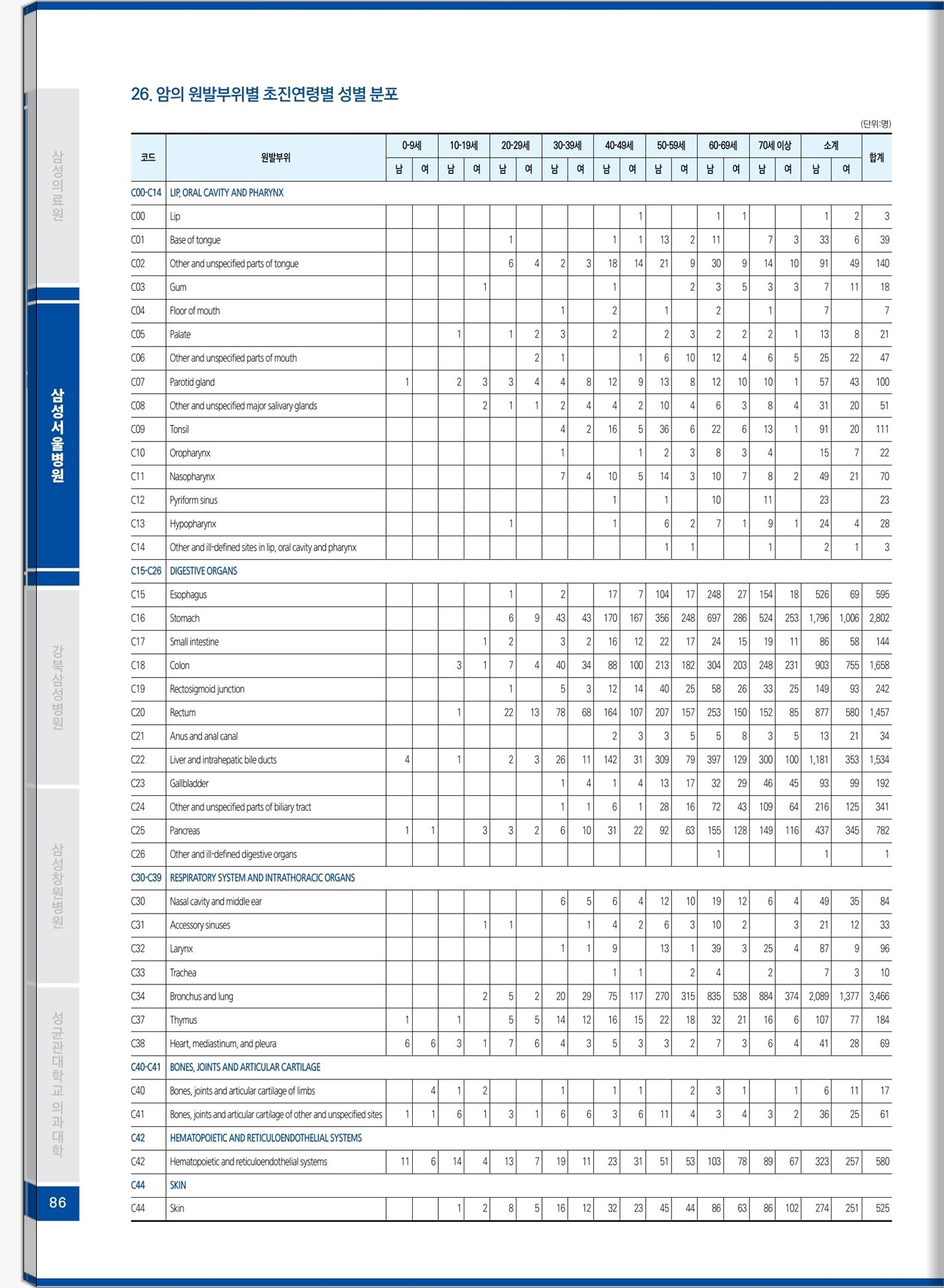 삼성의료원

삼성서울병원

강북삼성병원

삼성창원병원

성균관대학교 의과대학

86

26. 암의 원발부위별 초진연령별 성별 분포

(단위:명)

| 코드 | 원발부위 | 0-9세 남 | 0-9세 여 | 10-19세 남 | 10-19세 여 | 20-29세 남 | 20-29세 여 | 30-39세 남 | 30-39세 여 | 40-49세 남 | 40-49세 여 | 50-59세 남 | 50-59세 여 | 60-69세 남 | 60-69세 여 | 70세 이상 남 | 70세 이상 여 | 소계 남 | 소계 여 | 합계 |
|---|---|---|---|---|---|---|---|---|---|---|---|---|---|---|---|---|---|---|---|---|
| C00-C14 | LIP, ORAL CAVITY AND PHARYNX | | | | | | | | | | | | | | | | | | | |
| C00 | Lip | | | | | | | | | | 1 | | | 1 | 1 | | | 1 | 2 | 3 |
| C01 | Base of tongue | | | | | 1 | | | | 1 | 1 | 13 | 2 | 11 | | 7 | 3 | 33 | 6 | 39 |
| C02 | Other and unspecified parts of tongue | | | | | 6 | 4 | 2 | 3 | 18 | 14 | 21 | 9 | 30 | 9 | 14 | 10 | 91 | 49 | 140 |
| C03 | Gum | | | | 1 | | | | | 1 | | | 2 | 3 | 5 | 3 | 3 | 7 | 11 | 18 |
| C04 | Floor of mouth | | | | | | | 1 | | 2 | | 1 | | 2 | | 1 | | 7 | | 7 |
| C05 | Palate | | | 1 | | 1 | 2 | 3 | | 2 | | 2 | 3 | 2 | 2 | 2 | 1 | 13 | 8 | 21 |
| C06 | Other and unspecified parts of mouth | | | | | | 2 | 1 | | | 1 | 6 | 10 | 12 | 4 | 6 | 5 | 25 | 22 | 47 |
| C07 | Parotid gland | 1 | | 2 | 3 | 3 | 4 | 4 | 8 | 12 | 9 | 13 | 8 | 12 | 10 | 10 | 1 | 57 | 43 | 100 |
| C08 | Other and unspecified major salivary glands | | | | 2 | 1 | 1 | 2 | 4 | 4 | 2 | 10 | 4 | 6 | 3 | 8 | 4 | 31 | 20 | 51 |
| C09 | Tonsil | | | | | | | 4 | 2 | 16 | 5 | 36 | 6 | 22 | 6 | 13 | 1 | 91 | 20 | 111 |
| C10 | Oropharynx | | | | | | | 1 | | | 1 | 2 | 3 | 8 | 3 | 4 | | 15 | 7 | 22 |
| C11 | Nasopharynx | | | | | | | 7 | 4 | 10 | 5 | 14 | 3 | 10 | 7 | 8 | 2 | 49 | 21 | 70 |
| C12 | Pyriform sinus | | | | | | | | | 1 | | 1 | | 10 | | 11 | | 23 | | 23 |
| C13 | Hypopharynx | | | | | 1 | | | | 1 | | 6 | 2 | 7 | 1 | 9 | 1 | 24 | 4 | 28 |
| C14 | Other and ill-defined sites in lip, oral cavity and pharynx | | | | | | | | | | | 1 | 1 | | | 1 | | 2 | 1 | 3 |
| C15-C26 | DIGESTIVE ORGANS | | | | | | | | | | | | | | | | | | | |
| C15 | Esophagus | | | | | 1 | | 2 | | 17 | 7 | 104 | 17 | 248 | 27 | 154 | 18 | 526 | 69 | 595 |
| C16 | Stomach | | | | | 6 | 9 | 43 | 43 | 170 | 167 | 356 | 248 | 697 | 286 | 524 | 253 | 1,796 | 1,006 | 2,802 |
| C17 | Small intestine | | | | 1 | 2 | | 3 | 2 | 16 | 12 | 22 | 17 | 24 | 15 | 19 | 11 | 86 | 58 | 144 |
| C18 | Colon | | | 3 | 1 | 7 | 4 | 40 | 34 | 88 | 100 | 213 | 182 | 304 | 203 | 248 | 231 | 903 | 755 | 1,658 |
| C19 | Rectosigmoid junction | | | | | 1 | | 5 | 3 | 12 | 14 | 40 | 25 | 58 | 26 | 33 | 25 | 149 | 93 | 242 |
| C20 | Rectum | | | 1 | | 22 | 13 | 78 | 68 | 164 | 107 | 207 | 157 | 253 | 150 | 152 | 85 | 877 | 580 | 1,457 |
| C21 | Anus and anal canal | | | | | | | | | 2 | 3 | 3 | 5 | 5 | 8 | 3 | 5 | 13 | 21 | 34 |
| C22 | Liver and intrahepatic bile ducts | 4 | | 1 | | 2 | 3 | 26 | 11 | 142 | 31 | 309 | 79 | 397 | 129 | 300 | 100 | 1,181 | 353 | 1,534 |
| C23 | Gallbladder | | | | | | | 1 | 4 | 1 | 4 | 13 | 17 | 32 | 29 | 46 | 45 | 93 | 99 | 192 |
| C24 | Other and unspecified parts of biliary tract | | | | | | | 1 | 1 | 6 | 1 | 28 | 16 | 72 | 43 | 109 | 64 | 216 | 125 | 341 |
| C25 | Pancreas | 1 | 1 | | 3 | 3 | 2 | 6 | 10 | 31 | 22 | 92 | 63 | 155 | 128 | 149 | 116 | 437 | 345 | 782 |
| C26 | Other and ill-defined digestive organs | | | | | | | | | | | | | 1 | | | | 1 | | 1 |
| C30-C39 | RESPIRATORY SYSTEM AND INTRATHORACIC ORGANS | | | | | | | | | | | | | | | | | | | |
| C30 | Nasal cavity and middle ear | | | | | | | 6 | 5 | 6 | 4 | 12 | 10 | 19 | 12 | 6 | 4 | 49 | 35 | 84 |
| C31 | Accessory sinuses | | | | 1 | 1 | | | 1 | 4 | 2 | 6 | 3 | 10 | 2 | | 3 | 21 | 12 | 33 |
| C32 | Larynx | | | | | | | 1 | 1 | 9 | | 13 | 1 | 39 | 3 | 25 | 4 | 87 | 9 | 96 |
| C33 | Trachea | | | | | | | | | 1 | 1 | | 2 | 4 | | 2 | | 7 | 3 | 10 |
| C34 | Bronchus and lung | | | | 2 | 5 | 2 | 20 | 29 | 75 | 117 | 270 | 315 | 835 | 538 | 884 | 374 | 2,089 | 1,377 | 3,466 |
| C37 | Thymus | 1 | | 1 | | 5 | 5 | 14 | 12 | 16 | 15 | 22 | 18 | 32 | 21 | 16 | 6 | 107 | 77 | 184 |
| C38 | Heart, mediastinum, and pleura | 6 | 6 | 3 | 1 | 7 | 6 | 4 | 3 | 5 | 3 | 3 | 2 | 7 | 3 | 6 | 4 | 41 | 28 | 69 |
| C40-C41 | BONES, JOINTS AND ARTICULAR CARTILAGE | | | | | | | | | | | | | | | | | | | |
| C40 | Bones, joints and articular cartilage of limbs | | 4 | 1 | 2 | | | 1 | | 1 | 1 | | 2 | 3 | 1 | | 1 | 6 | 11 | 17 |
| C41 | Bones, joints and articular cartilage of other and unspecified sites | 1 | 1 | 6 | 1 | 3 | 1 | 6 | 6 | 3 | 6 | 11 | 4 | 3 | 4 | 3 | 2 | 36 | 25 | 61 |
| C42 | HEMATOPOIETIC AND RETICULOENDOTHELIAL SYSTEMS | | | | | | | | | | | | | | | | | | | |
| C42 | Hematopoietic and reticuloendothelial systems | 11 | 6 | 14 | 4 | 13 | 7 | 19 | 11 | 23 | 31 | 51 | 53 | 103 | 78 | 89 | 67 | 323 | 257 | 580 |
| C44 | SKIN | | | | | | | | | | | | | | | | | | | |
| C44 | Skin | | | 1 | 2 | 8 | 5 | 16 | 12 | 32 | 23 | 45 | 44 | 86 | 63 | 86 | 102 | 274 | 251 | 525 |